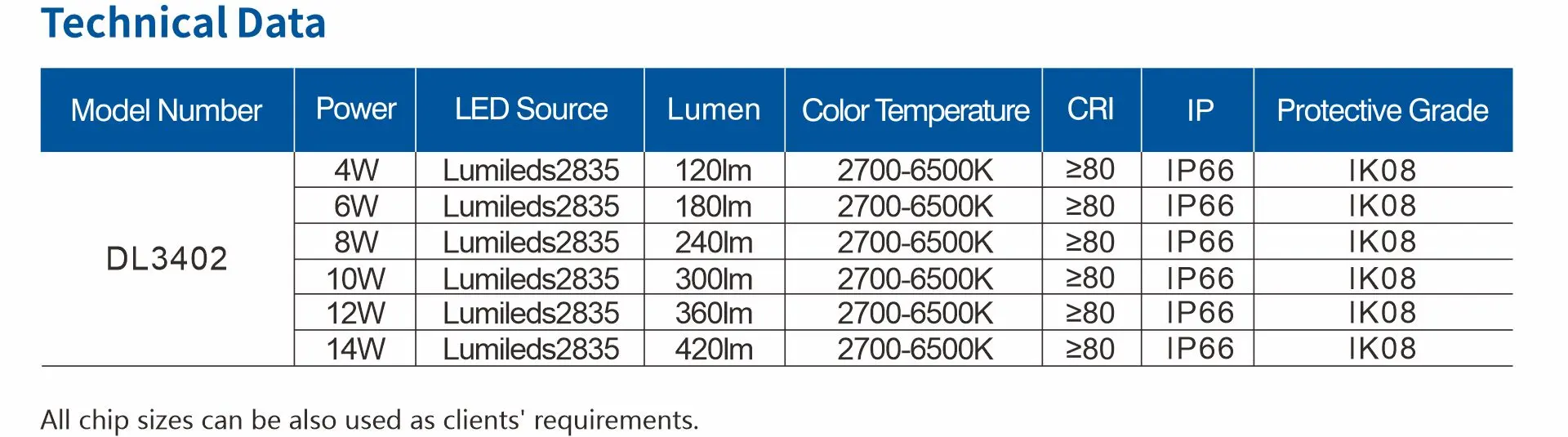 Technical Data

| Model Number | Power | LED Source | Lumen | Color Temperature | CRI | IP | Protective Grade |
|---|---|---|---|---|---|---|---|
| DL3402 | 4W | Lumileds2835 | 120lm | 2700-6500K | ≥80 | IP66 | IK08 |
| | 6W | Lumileds2835 | 180lm | 2700-6500K | ≥80 | IP66 | IK08 |
| | 8W | Lumileds2835 | 240lm | 2700-6500K | ≥80 | IP66 | IK08 |
| | 10W | Lumileds2835 | 300lm | 2700-6500K | ≥80 | IP66 | IK08 |
| | 12W | Lumileds2835 | 360lm | 2700-6500K | ≥80 | IP66 | IK08 |
| | 14W | Lumileds2835 | 420lm | 2700-6500K | ≥80 | IP66 | IK08 |

All chip sizes can be also used as clients' requirements.